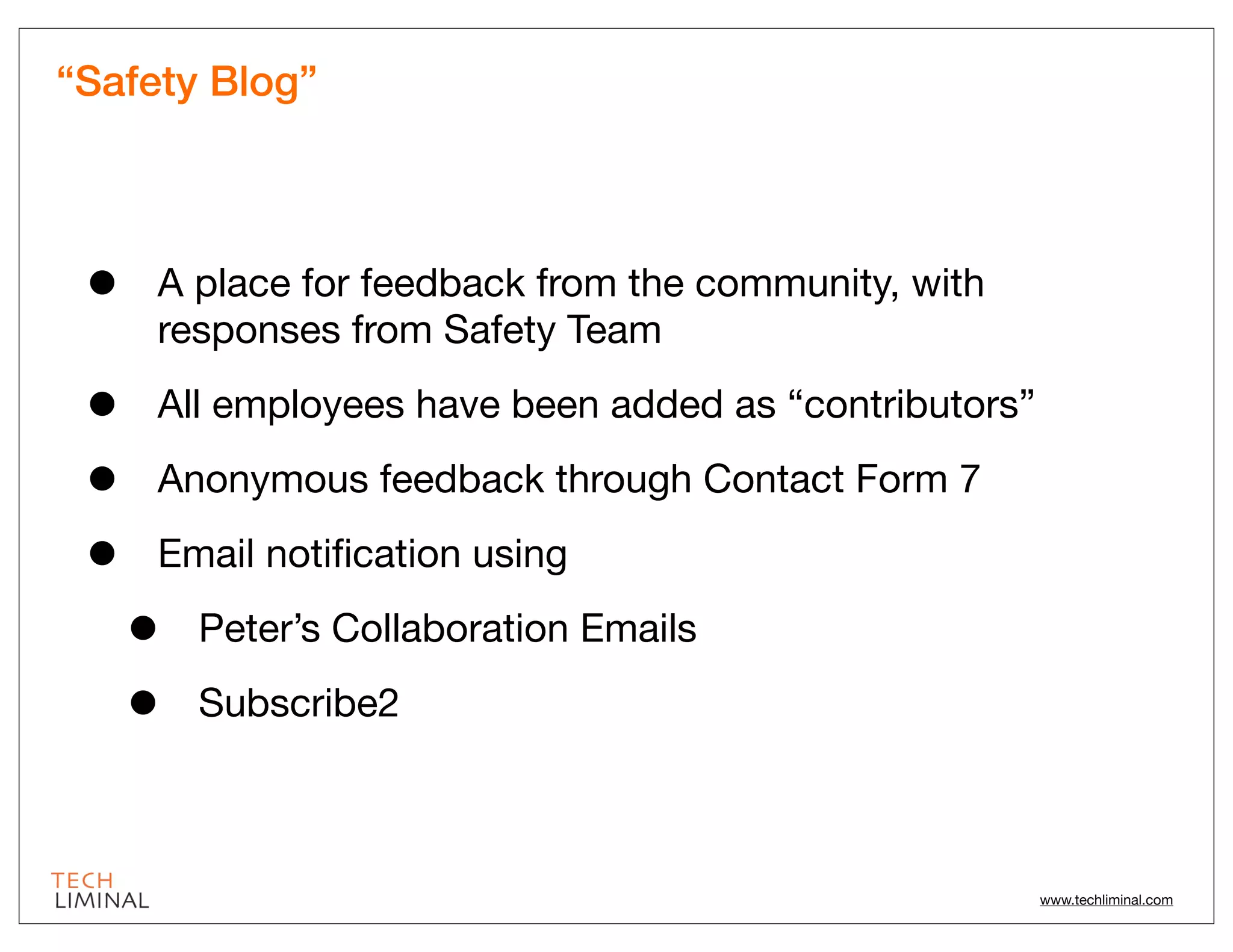 “Safety Blog”

- A place for feedback from the community, with responses from Safety Team
- All employees have been added as “contributors”
- Anonymous feedback through Contact Form 7
- Email notification using
  - Peter’s Collaboration Emails
  - Subscribe2

TECH
LIMINAL

www.techliminal.com